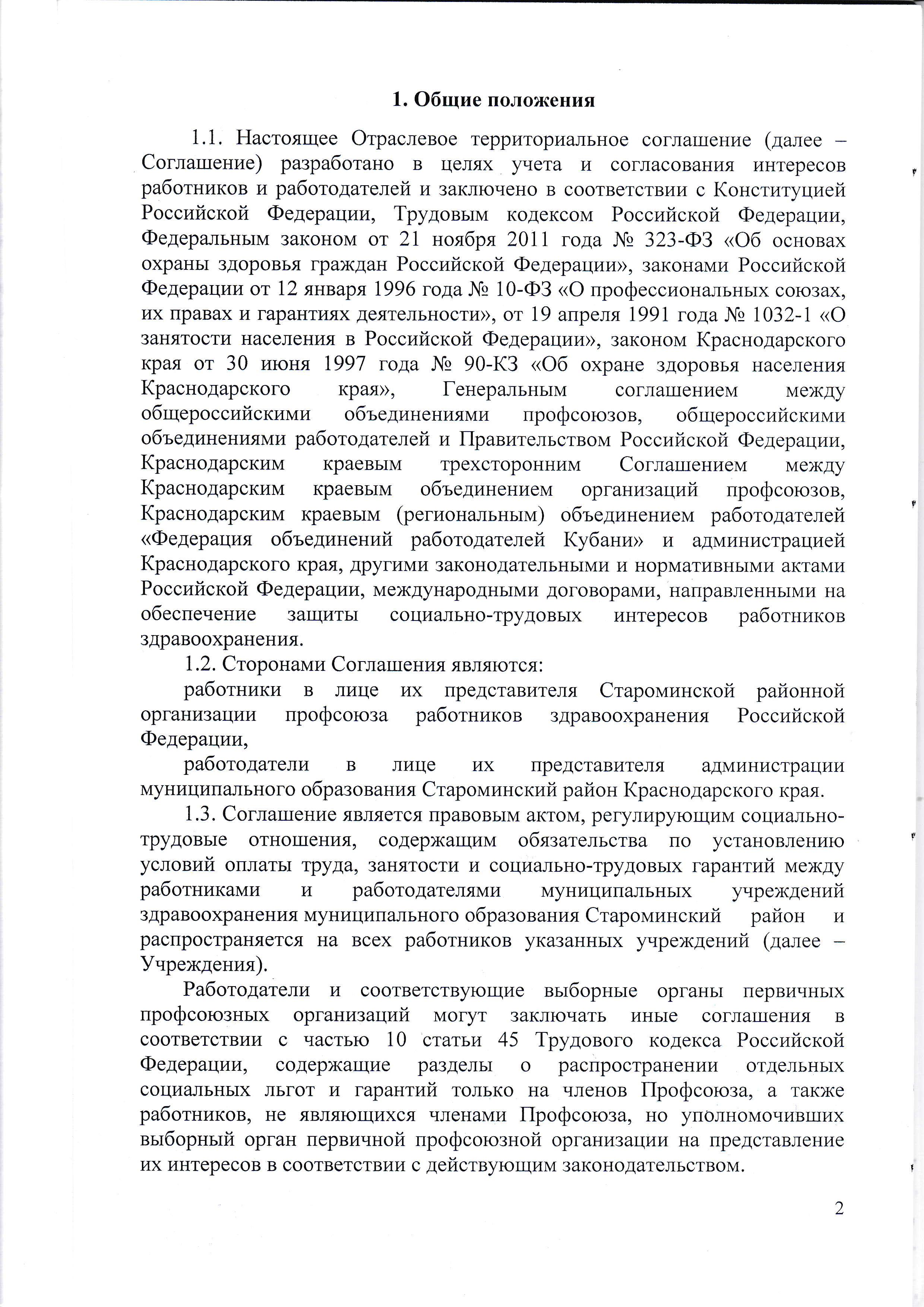 1. Общие положения

1.1. Настоящее Отраслевое территориальное соглашение (далее – Соглашение) разработано в целях учета и согласования интересов работников и работодателей и заключено в соответствии с Конституцией Российской Федерации, Трудовым кодексом Российской Федерации, Федеральным законом от 21 ноября 2011 года № 323-ФЗ «Об основах охраны здоровья граждан Российской Федерации», законами Российской Федерации от 12 января 1996 года № 10-ФЗ «О профессиональных союзах, их правах и гарантиях деятельности», от 19 апреля 1991 года № 1032-1 «О занятости населения в Российской Федерации», законом Краснодарского края от 30 июня 1997 года № 90-КЗ «Об охране здоровья населения Краснодарского края», Генеральным соглашением между общероссийскими объединениями профсоюзов, общероссийскими объединениями работодателей и Правительством Российской Федерации, Краснодарским краевым трехсторонним Соглашением между Краснодарским краевым объединением организаций профсоюзов, Краснодарским краевым (региональным) объединением работодателей «Федерация объединений работодателей Кубани» и администрацией Краснодарского края, другими законодательными и нормативными актами Российской Федерации, международными договорами, направленными на обеспечение защиты социально-трудовых интересов работников здравоохранения.

1.2. Сторонами Соглашения являются:

работники в лице их представителя Староминской районной организации профсоюза работников здравоохранения Российской Федерации,

работодатели в лице их представителя администрации муниципального образования Староминский район Краснодарского края.

1.3. Соглашение является правовым актом, регулирующим социально-трудовые отношения, содержащим обязательства по установлению условий оплаты труда, занятости и социально-трудовых гарантий между работниками и работодателями муниципальных учреждений здравоохранения муниципального образования Староминский район и распространяется на всех работников указанных учреждений (далее – Учреждения).

Работодатели и соответствующие выборные органы первичных профсоюзных организаций могут заключать иные соглашения в соответствии с частью 10 статьи 45 Трудового кодекса Российской Федерации, содержащие разделы о распространении отдельных социальных льгот и гарантий только на членов Профсоюза, а также работников, не являющихся членами Профсоюза, но уполномочивших выборный орган первичной профсоюзной организации на представление их интересов в соответствии с действующим законодательством.

2